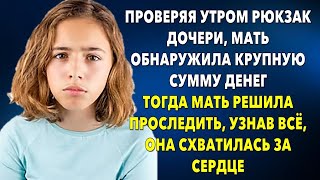 ПРОВЕРЯЯ УТРОМ РЮКЗАК ДОЧЕРИ, МАТЬ ОБНАРУЖИЛА КРУПНУЮ СУММУ ДЕНЕГ

ТОГДА МАТЬ РЕШИЛА ПРОСЛЕДИТЬ, УЗНАВ ВСЁ, ОНА СХВАТИЛАСЬ ЗА СЕРДЦЕ